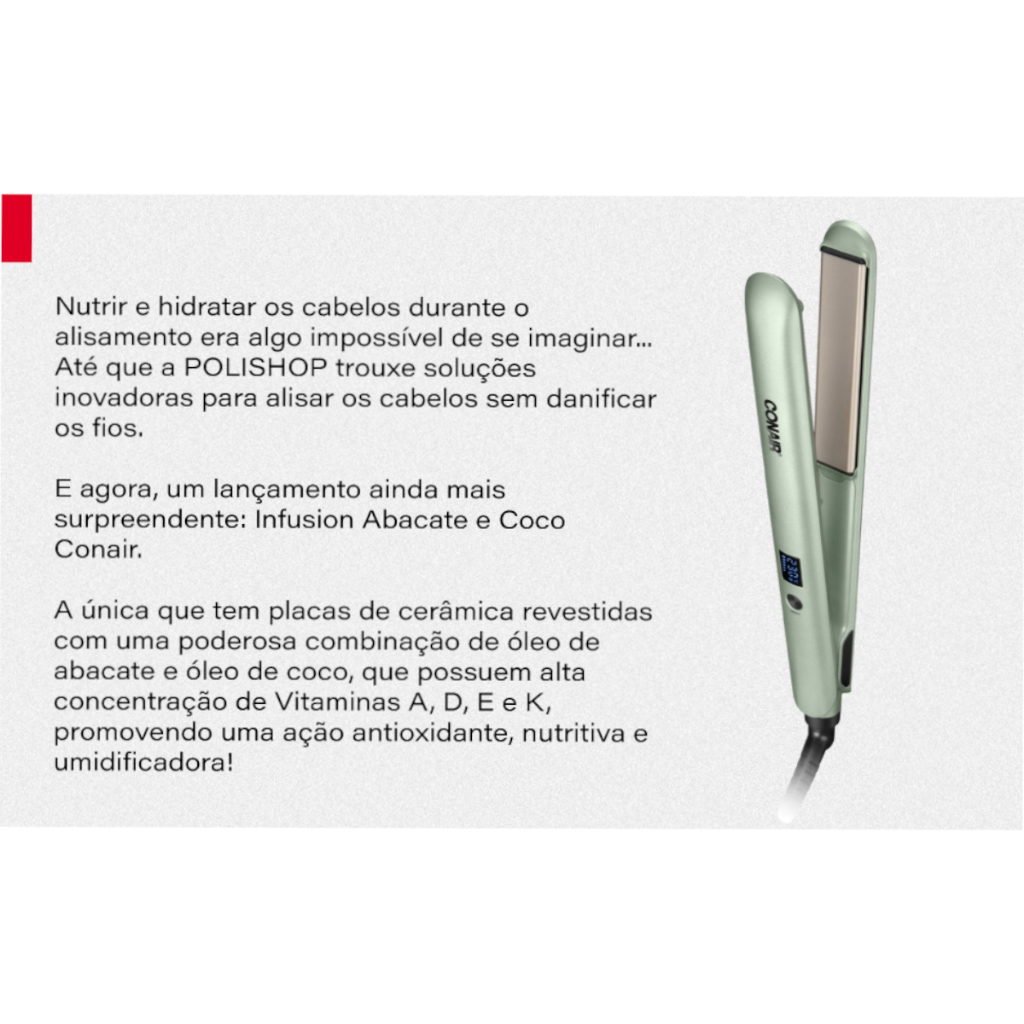 Nutrir e hidratar os cabelos durante o alisamento era algo impossível de se imaginar... Até que a POLISHOP trouxe soluções inovadoras para alisar os cabelos sem danificar os fios.

E agora, um lançamento ainda mais surpreendente: Infusion Abacate e Coco Conair.

A única que tem placas de cerâmica revestidas com uma poderosa combinação de óleo de abacate e óleo de coco, que possuem alta concentração de Vitaminas A, D, E e K, promovendo uma ação antioxidante, nutritiva e umidificadora!

CONAIR